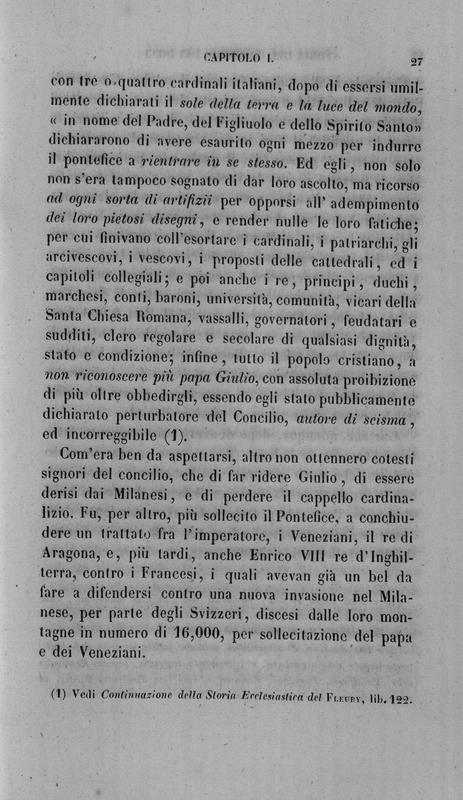 CAPITOLO I. 27

con tre o quattro cardinali italiani, dopo di essersi umilmente dichiarati il sole della terra e la luce del mondo, « in nome del Padre, del Figliuolo e dello Spirito Santo» dichiararono di avere esaurito ogni mezzo per indurre il pontefice a rientrare in se stesso. Ed egli, non solo non s'era tampoco sognato di dar loro ascolto, ma ricorso ad ogni sorta di artifizii per opporsi all' adempimento dei loro pietosi disegni, e render nulle le loro fatiche; per cui finivano coll'esortare i cardinali, i patriarchi, gli arcivescovi, i vescovi, i proposti delle cattedrali, ed i capitoli collegiali; e poi anche i re, principi, duchi, marchesi, conti, baroni, università, comunità, vicari della Santa Chiesa Romana, vassalli, governatori, feudatari e sudditi, clero regolare e secolare di qualsiasi dignità, stato e condizione; infine, tutto il popolo cristiano, a non riconoscere più papa Giulio, con assoluta proibizione di più oltre obbedirgli, essendo egli stato pubblicamente dichiarato perturbatore del Concilio, autore di scisma, ed incorreggibile (1).

Com'era ben da aspettarsi, altro non ottennero cotesti signori del concilio, che di far ridere Giulio, di essere derisi dai Milanesi, e di perdere il cappello cardinalizio. Fu, per altro, più sollecito il Pontefice, a conchiudere un trattato fra l'imperatore, i Veneziani, il re di Aragona, e, più tardi, anche Enrico VIII re d'Inghilterra, contro i Francesi, i quali avevan già un bel da fare a difendersi contro una nuova invasione nel Milanese, per parte degli Svizzeri, discesi dalle loro montagne in numero di 16,000, per sollecitazione del papa e dei Veneziani.

(1) Vedi Continuazione della Storia Ecclesiastica del Fleury, lib. 122.